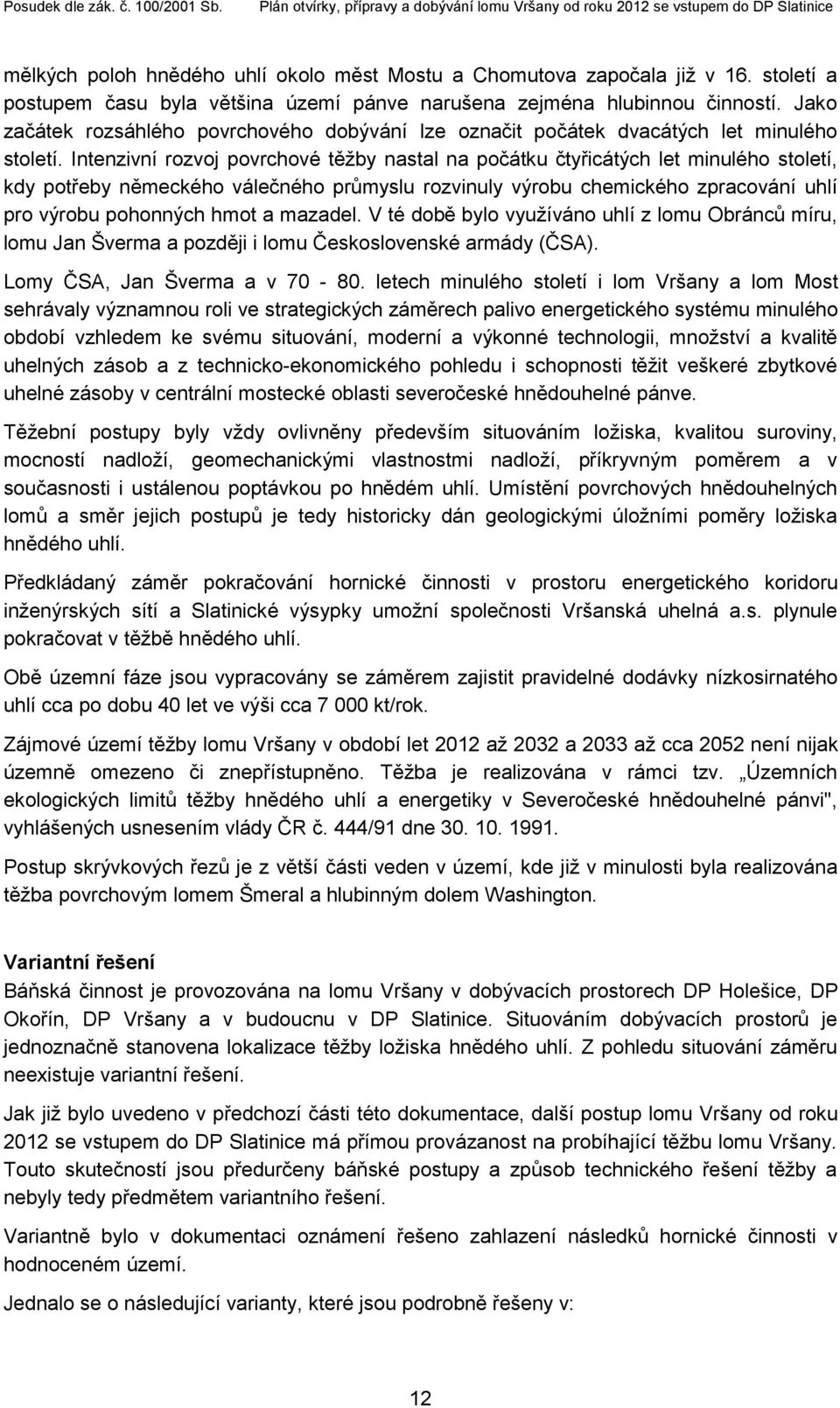 Posudek dle zák. č. 100/2001 Sb. Plán otvírky, přípravy a dobývání lomu Vršany od roku 2012 se vstupem do DP Slatinice

mělkých poloh hnědého uhlí okolo měst Mostu a Chomutova započala již v 16. století a postupem času byla většina území pánve narušena zejména hlubinnou činností. Jako začátek rozsáhlého povrchového dobývání lze označit počátek dvacátých let minulého století. Intenzivní rozvoj povrchové těžby nastal na počátku čtyřicátých let minulého století, kdy potřeby německého válečného průmyslu rozvinuly výrobu chemického zpracování uhlí pro výrobu pohonných hmot a mazadel. V té době bylo využíváno uhlí z lomu Obránců míru, lomu Jan Šverma a později i lomu Československé armády (ČSA).

Lomy ČSA, Jan Šverma a v 70 - 80. letech minulého století i lom Vršany a lom Most sehrávaly významnou roli ve strategických záměrech palivo energetického systému minulého období vzhledem ke svému situování, moderní a výkonné technologii, množství a kvalitě uhelných zásob a z technicko-ekonomického pohledu i schopnosti těžit veškeré zbytkové uhelné zásoby v centrální mostecké oblasti severočeské hnědouhelné pánve.

Těžební postupy byly vždy ovlivněny především situováním ložiska, kvalitou suroviny, mocností nadloží, geomechanickými vlastnostmi nadloží, příkryvným poměrem a v současnosti i ustálenou poptávkou po hnědém uhlí. Umístění povrchových hnědouhelných lomů a směr jejich postupů je tedy historicky dán geologickými úložními poměry ložiska hnědého uhlí.

Předkládaný záměr pokračování hornické činnosti v prostoru energetického koridoru inženýrských sítí a Slatinické výsypky umožní společnosti Vršanská uhelná a.s. plynule pokračovat v těžbě hnědého uhlí.

Obě územní fáze jsou vypracovány se záměrem zajistit pravidelné dodávky nízkosirnatého uhlí cca po dobu 40 let ve výši cca 7 000 kt/rok.

Zájmové území těžby lomu Vršany v období let 2012 až 2032 a 2033 až cca 2052 není nijak územně omezeno či znepřístupněno. Těžba je realizována v rámci tzv. „Územních ekologických limitů těžby hnědého uhlí a energetiky v Severočeské hnědouhelné pánvi", vyhlášených usnesením vlády ČR č. 444/91 dne 30. 10. 1991.

Postup skrývkových řezů je z větší části veden v území, kde již v minulosti byla realizována těžba povrchovým lomem Šmeral a hlubinným dolem Washington.

Variantní řešení
Báňská činnost je provozována na lomu Vršany v dobývacích prostorech DP Holešice, DP Okořín, DP Vršany a v budoucnu v DP Slatinice. Situováním dobývacích prostorů je jednoznačně stanovena lokalizace těžby ložiska hnědého uhlí. Z pohledu situování záměru neexistuje variantní řešení.

Jak již bylo uvedeno v předchozí části této dokumentace, další postup lomu Vršany od roku 2012 se vstupem do DP Slatinice má přímou provázanost na probíhající těžbu lomu Vršany. Touto skutečností jsou předurčeny báňské postupy a způsob technického řešení těžby a nebyly tedy předmětem variantního řešení.

Variantně bylo v dokumentaci oznámení řešeno zahlazení následků hornické činnosti v hodnoceném území.

Jednalo se o následující varianty, které jsou podrobně řešeny v:

12